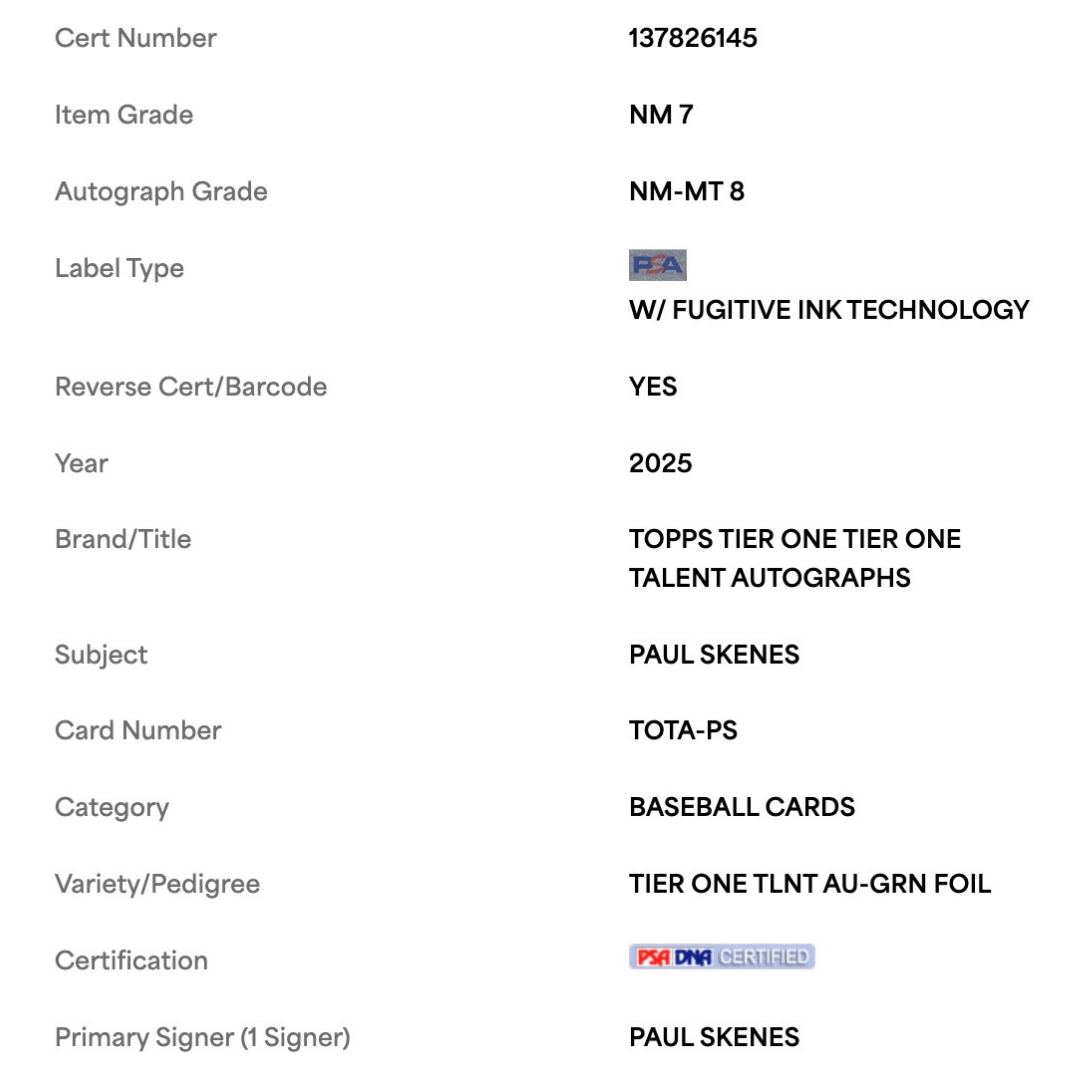 | | |
|---|---|
| Cert Number | 137826145 |
| Item Grade | NM 7 |
| Autograph Grade | NM-MT 8 |
| Label Type | PSA W/ FUGITIVE INK TECHNOLOGY |
| Reverse Cert/Barcode | YES |
| Year | 2025 |
| Brand/Title | TOPPS TIER ONE TIER ONE TALENT AUTOGRAPHS |
| Subject | PAUL SKENES |
| Card Number | TOTA-PS |
| Category | BASEBALL CARDS |
| Variety/Pedigree | TIER ONE TLNT AU-GRN FOIL |
| Certification | PSA DNA CERTIFIED |
| Primary Signer (1 Signer) | PAUL SKENES |